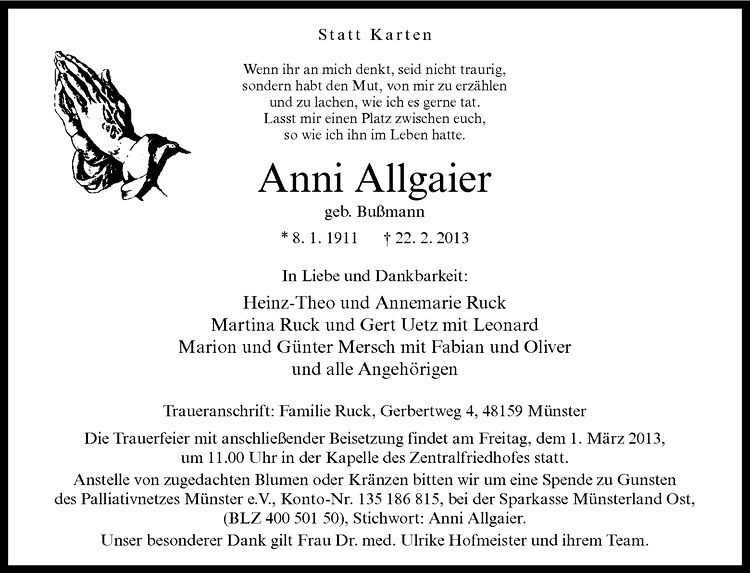 Statt Karten

Wenn ihr an mich denkt, seid nicht traurig,
sondern habt den Mut, von mir zu erzählen
und zu lachen, wie ich es gerne tat.
Lasst mir einen Platz zwischen euch,
so wie ich ihn im Leben hatte.

Anni Allgaier

geb. Bußmann

* 8. 1. 1911 † 22. 2. 2013

In Liebe und Dankbarkeit:

Heinz-Theo und Annemarie Ruck
Martina Ruck und Gert Uetz mit Leonard
Marion und Günter Mersch mit Fabian und Oliver
und alle Angehörigen

Traueranschrift: Familie Ruck, Gerbertweg 4, 48159 Münster

Die Trauerfeier mit anschließender Beisetzung findet am Freitag, dem 1. März 2013, um 11.00 Uhr in der Kapelle des Zentralfriedhofes statt.
Anstelle von zugedachten Blumen oder Kränzen bitten wir um eine Spende zu Gunsten des Palliativnetzes Münster e.V., Konto-Nr. 135 186 815, bei der Sparkasse Münsterland Ost, (BLZ 400 501 50), Stichwort: Anni Allgaier.
Unser besonderer Dank gilt Frau Dr. med. Ulrike Hofmeister und ihrem Team.